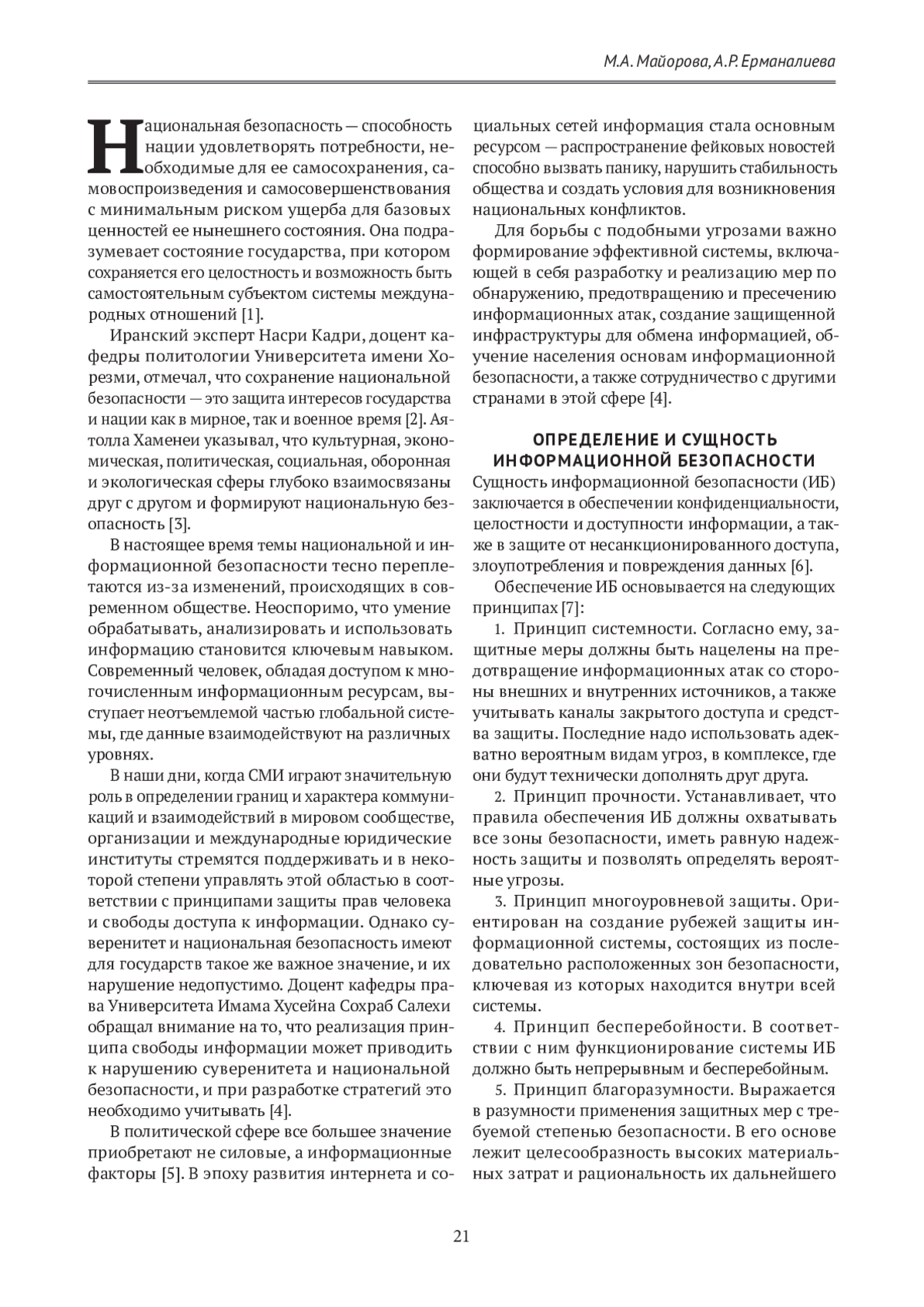 М.А. Майорова, А.Р. Ерманалиева

Национальная безопасность — способность нации удовлетворять потребности, необходимые для ее самосохранения, самовоспроизведения и самосовершенствования с минимальным риском ущерба для базовых ценностей ее нынешнего состояния. Она подразумевает состояние государства, при котором сохраняется его целостность и возможность быть самостоятельным субъектом системы международных отношений [1].

Иранский эксперт Насри Кадри, доцент кафедры политологии Университета имени Хорезми, отмечал, что сохранение национальной безопасности — это защита интересов государства и нации как в мирное, так и военное время [2]. Аятолла Хаменеи указывал, что культурная, экономическая, политическая, социальная, оборонная и экологическая сферы глубоко взаимосвязаны друг с другом и формируют национальную безопасность [3].

В настоящее время темы национальной и информационной безопасности тесно переплетаются из-за изменений, происходящих в современном обществе. Неоспоримо, что умение обрабатывать, анализировать и использовать информацию становится ключевым навыком. Современный человек, обладая доступом к многочисленным информационным ресурсам, выступает неотъемлемой частью глобальной системы, где данные взаимодействуют на различных уровнях.

В наши дни, когда СМИ играют значительную роль в определении границ и характера коммуникаций и взаимодействий в мировом сообществе, организации и международные юридические институты стремятся поддерживать и в некоторой степени управлять этой областью в соответствии с принципами защиты прав человека и свободы доступа к информации. Однако суверенитет и национальная безопасность имеют для государств такое же важное значение, и их нарушение недопустимо. Доцент кафедры права Университета Имама Хусейна Сохраб Салехи обращал внимание на то, что реализация принципа свободы информации может приводить к нарушению суверенитета и национальной безопасности, и при разработке стратегий это необходимо учитывать [4].

В политической сфере все большее значение приобретают не силовые, а информационные факторы [5]. В эпоху развития интернета и социальных сетей информация стала основным ресурсом — распространение фейковых новостей способно вызвать панику, нарушить стабильность общества и создать условия для возникновения национальных конфликтов.

Для борьбы с подобными угрозами важно формирование эффективной системы, включающей в себя разработку и реализацию мер по обнаружению, предотвращению и пресечению информационных атак, создание защищенной инфраструктуры для обмена информацией, обучение населения основам информационной безопасности, а также сотрудничество с другими странами в этой сфере [4].

ОПРЕДЕЛЕНИЕ И СУЩНОСТЬ ИНФОРМАЦИОННОЙ БЕЗОПАСНОСТИ

Сущность информационной безопасности (ИБ) заключается в обеспечении конфиденциальности, целостности и доступности информации, а также в защите от несанкционированного доступа, злоупотребления и повреждения данных [6].

Обеспечение ИБ основывается на следующих принципах [7]:

1. Принцип системности. Согласно ему, защитные меры должны быть нацелены на предотвращение информационных атак со стороны внешних и внутренних источников, а также учитывать каналы закрытого доступа и средства защиты. Последние надо использовать адекватно вероятным видам угроз, в комплексе, где они будут технически дополнять друг друга.

2. Принцип прочности. Устанавливает, что правила обеспечения ИБ должны охватывать все зоны безопасности, иметь равную надежность защиты и позволять определять вероятные угрозы.

3. Принцип многоуровневой защиты. Ориентирован на создание рубежей защиты информационной системы, состоящих из последовательно расположенных зон безопасности, ключевая из которых находится внутри всей системы.

4. Принцип бесперебойности. В соответствии с ним функционирование системы ИБ должно быть непрерывным и бесперебойным.

5. Принцип благоразумности. Выражается в разумности применения защитных мер с требуемой степенью безопасности. В его основе лежит целесообразность высоких материальных затрат и рациональность их дальнейшего

21